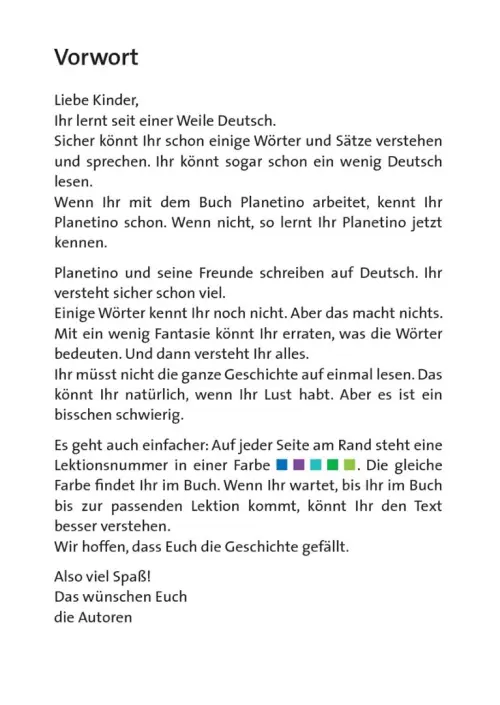 Vorwort

Liebe Kinder,
Ihr lernt seit einer Weile Deutsch.
Sicher könnt Ihr schon einige Wörter und Sätze verstehen und sprechen. Ihr könnt sogar schon ein wenig Deutsch lesen.
Wenn Ihr mit dem Buch Planetino arbeitet, kennt Ihr Planetino schon. Wenn nicht, so lernt Ihr Planetino jetzt kennen.

Planetino und seine Freunde schreiben auf Deutsch. Ihr versteht sicher schon viel.
Einige Wörter kennt Ihr noch nicht. Aber das macht nichts. Mit ein wenig Fantasie könnt Ihr erraten, was die Wörter bedeuten. Und dann versteht Ihr alles.
Ihr müsst nicht die ganze Geschichte auf einmal lesen. Das könnt Ihr natürlich, wenn Ihr Lust habt. Aber es ist ein bisschen schwierig.

Es geht auch einfacher: Auf jeder Seite am Rand steht eine Lektionsnummer in einer Farbe. Die gleiche Farbe findet Ihr im Buch. Wenn Ihr wartet, bis Ihr im Buch bis zur passenden Lektion kommt, könnt Ihr den Text besser verstehen.
Wir hoffen, dass Euch die Geschichte gefällt.

Also viel Spaß!
Das wünschen Euch
die Autoren